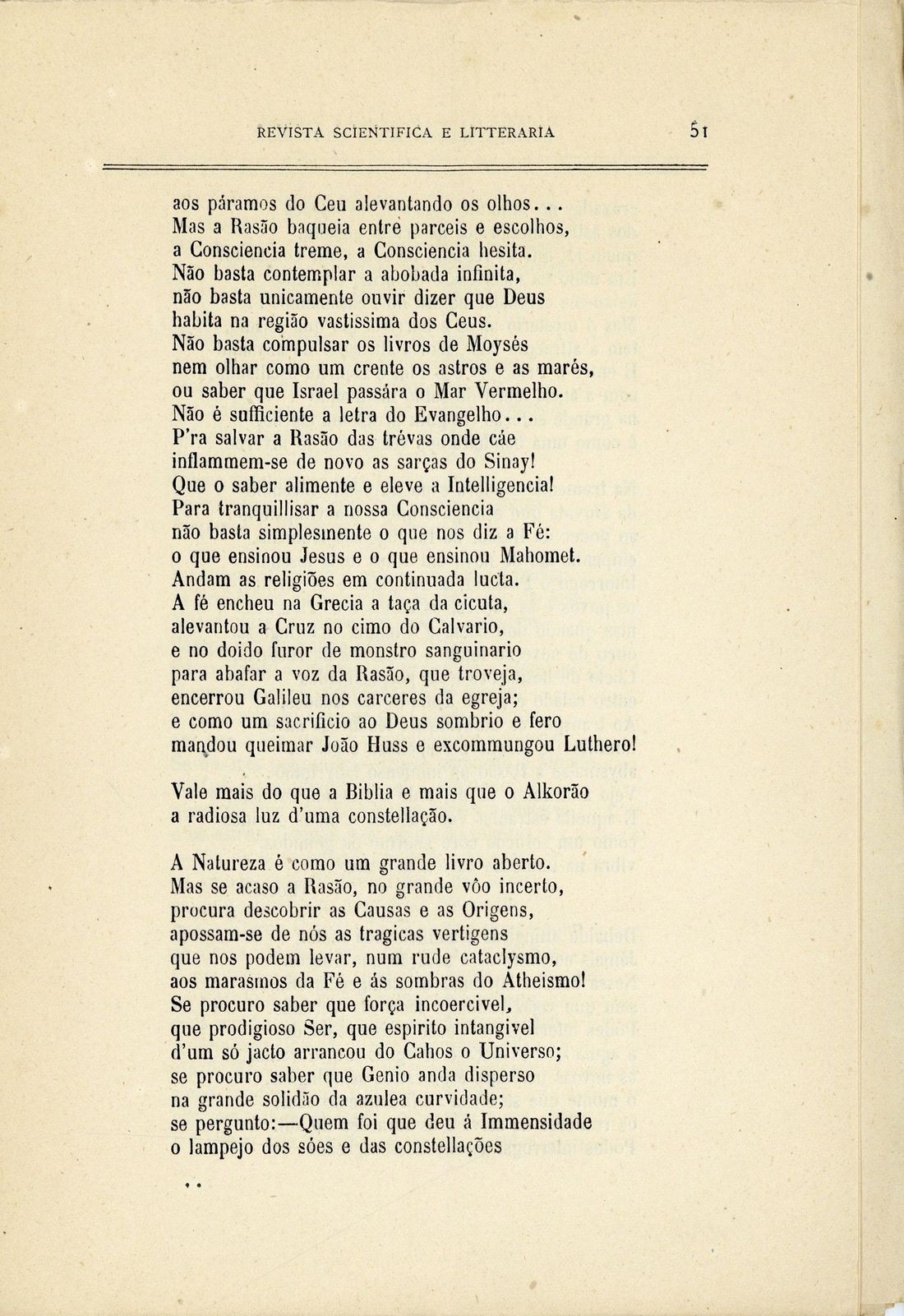 REVISTA SCIENTIFICA E LITTERARIA 51

aos páramos do Ceu alevantando os olhos...
Mas a Rasão baqueia entre parceis e escolhos,
a Consciencia treme, a Consciencia hesita.
Não basta contemplar a abobada infinita,
não basta unicamente ouvir dizer que Deus
habita na região vastissima dos Ceus.
Não basta compulsar os livros de Moysés
nem olhar como um crente os astros e as marés,
ou saber que Israel passára o Mar Vermelho.
Não é sufficiente a letra do Evangelho...
P'ra salvar a Rasão das trévas onde cáe
inflammem-se de novo as sarças do Sinay!
Que o saber alimente e eleve a Intelligencia!
Para tranquillisar a nossa Consciencia
não basta simplesmente o que nos diz a Fé:
o que ensinou Jesus e o que ensinou Mahomet.
Andam as religiões em continuada lucta.
A fé encheu na Grecia a taça da cicuta,
alevantou a Cruz no cimo do Calvario,
e no doido furor de monstro sanguinario
para abafar a voz da Rasão, que troveja,
encerrou Galileu nos carceres da egreja;
e como um sacrificio ao Deus sombrio e fero
mandou queimar João Huss e excommungou Luthero!

Vale mais do que a Biblia e mais que o Alkorão
a radiosa luz d'uma constellação.

A Natureza é como um grande livro aberto.
Mas se acaso a Rasão, no grande vôo incerto,
procura descobrir as Causas e as Origens,
apossam-se de nós as tragicas vertigens
que nos podem levar, num rude cataclysmo,
aos marasmos da Fé e ás sombras do Atheismo!
Se procuro saber que força incoercivel,
que prodigioso Ser, que espirito intangivel
d'um só jacto arrancou do Cahos o Universo;
se procuro saber que Genio anda disperso
na grande solidão da azulea curvidade;
se pergunto:—Quem foi que deu á Immensidade
o lampejo dos sóes e das constellações